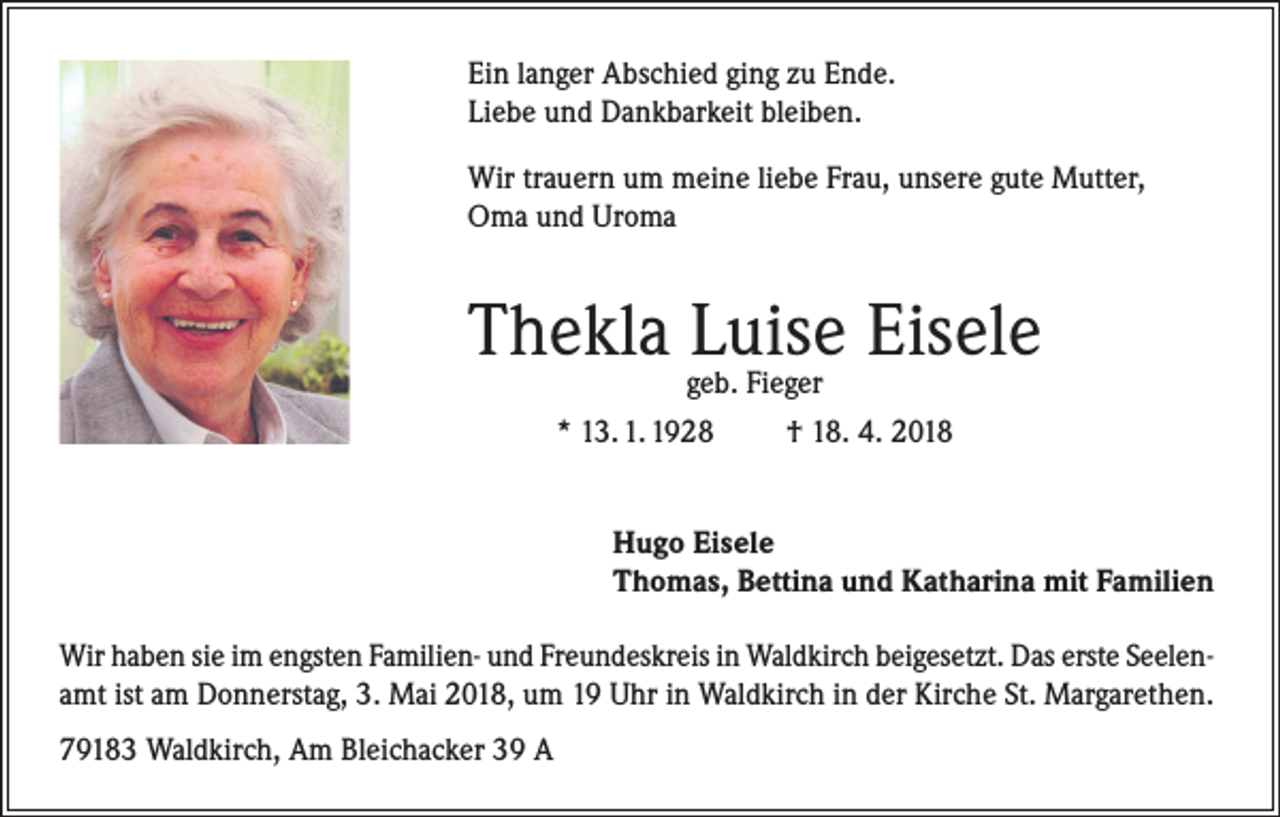 Ein langer Abschied ging zu Ende.
Liebe und Dankbarkeit bleiben.

Wir trauern um meine liebe Frau, unsere gute Mutter, Oma und Uroma

Thekla Luise Eisele
geb. Fieger

* 13. 1. 1928 † 18. 4. 2018

Hugo Eisele
Thomas, Bettina und Katharina mit Familien

Wir haben sie im engsten Familien- und Freundeskreis in Waldkirch beigesetzt. Das erste Seelenamt ist am Donnerstag, 3. Mai 2018, um 19 Uhr in Waldkirch in der Kirche St. Margarethen.

79183 Waldkirch, Am Bleichacker 39 A